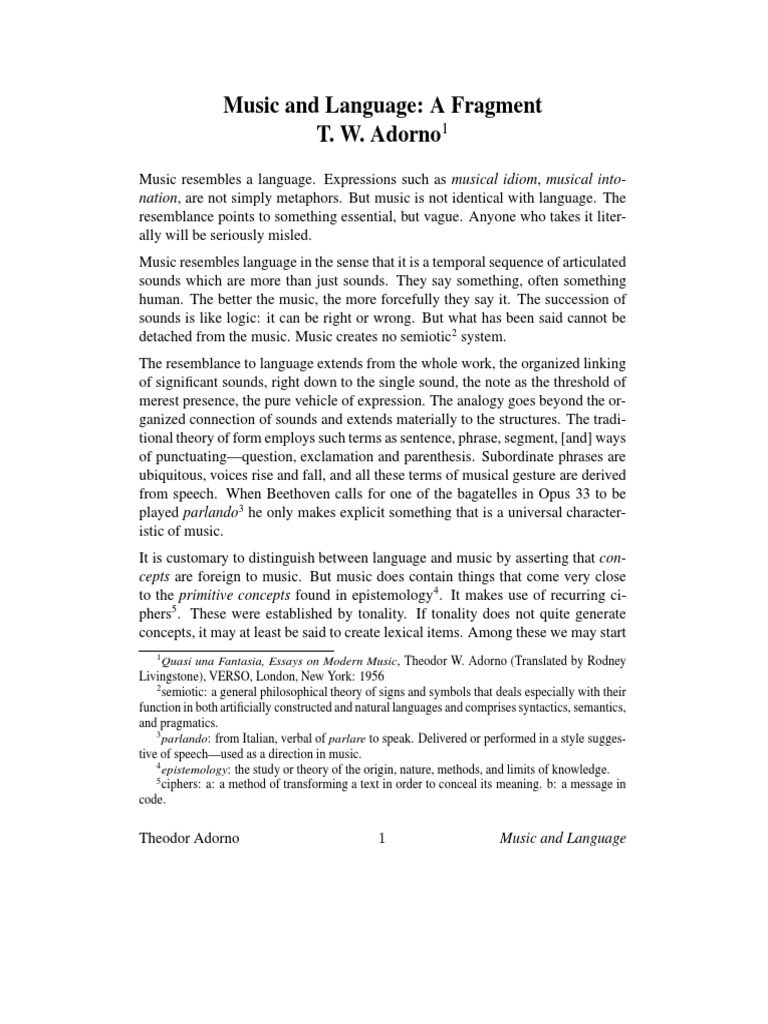 Music and Language: A Fragment
T. W. Adorno$^1$

Music resembles a language. Expressions such as musical idiom, musical intonation, are not simply metaphors. But music is not identical with language. The resemblance points to something essential, but vague. Anyone who takes it literally will be seriously misled.

Music resembles language in the sense that it is a temporal sequence of articulated sounds which are more than just sounds. They say something, often something human. The better the music, the more forcefully they say it. The succession of sounds is like logic: it can be right or wrong. But what has been said cannot be detached from the music. Music creates no semiotic$^2$ system.

The resemblance to language extends from the whole work, the organized linking of significant sounds, right down to the single sound, the note as the threshold of merest presence, the pure vehicle of expression. The analogy goes beyond the organized connection of sounds and extends materially to the structures. The traditional theory of form employs such terms as sentence, phrase, segment, [and] ways of punctuating—question, exclamation and parenthesis. Subordinate phrases are ubiquitous, voices rise and fall, and all these terms of musical gesture are derived from speech. When Beethoven calls for one of the bagatelles in Opus 33 to be played parlando$^3$ he only makes explicit something that is a universal characteristic of music.

It is customary to distinguish between language and music by asserting that concepts are foreign to music. But music does contain things that come very close to the primitive concepts found in epistemology$^4$. It makes use of recurring ciphers$^5$. These were established by tonality. If tonality does not quite generate concepts, it may at least be said to create lexical items. Among these we may start

$^1$Quasi una Fantasia, Essays on Modern Music, Theodor W. Adorno (Translated by Rodney Livingstone), VERSO, London, New York: 1956

$^2$semiotic: a general philosophical theory of signs and symbols that deals especially with their function in both artificially constructed and natural languages and comprises syntactics, semantics, and pragmatics.

$^3$parlando: from Italian, verbal of parlare to speak. Delivered or performed in a style suggestive of speech—used as a direction in music.

$^4$epistemology: the study or theory of the origin, nature, methods, and limits of knowledge.

$^5$ciphers: a: a method of transforming a text in order to conceal its meaning. b: a message in code.

Theodor Adorno 1 Music and Language